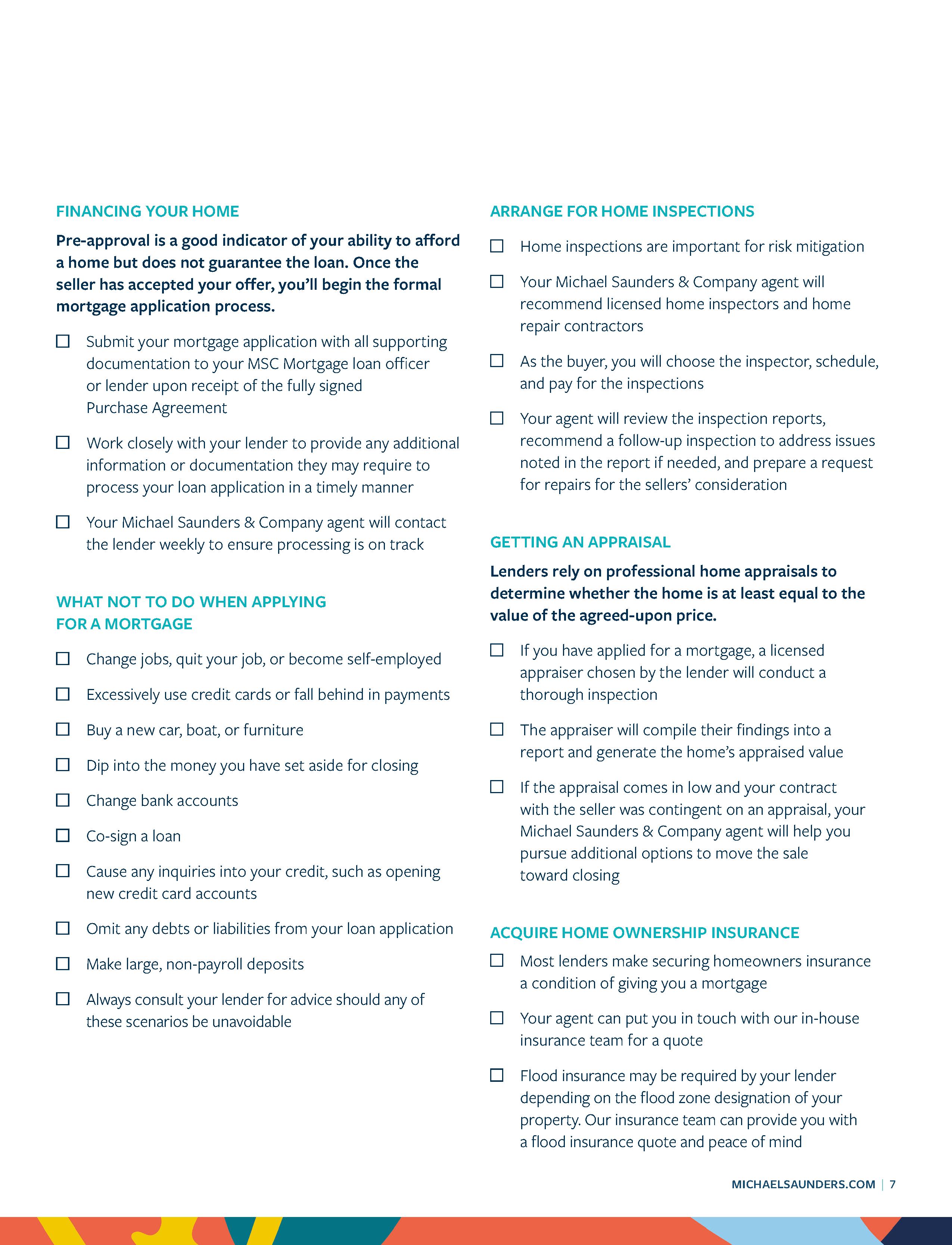 FINANCING YOUR HOME

Pre-approval is a good indicator of your ability to afford a home but does not guarantee the loan. Once the seller has accepted your offer, you'll begin the formal mortgage application process.

☐ Submit your mortgage application with all supporting documentation to your MSC Mortgage loan officer or lender upon receipt of the fully signed Purchase Agreement

☐ Work closely with your lender to provide any additional information or documentation they may require to process your loan application in a timely manner

☐ Your Michael Saunders & Company agent will contact the lender weekly to ensure processing is on track

WHAT NOT TO DO WHEN APPLYING FOR A MORTGAGE

☐ Change jobs, quit your job, or become self-employed

☐ Excessively use credit cards or fall behind in payments

☐ Buy a new car, boat, or furniture

☐ Dip into the money you have set aside for closing

☐ Change bank accounts

☐ Co-sign a loan

☐ Cause any inquiries into your credit, such as opening new credit card accounts

☐ Omit any debts or liabilities from your loan application

☐ Make large, non-payroll deposits

☐ Always consult your lender for advice should any of these scenarios be unavoidable

ARRANGE FOR HOME INSPECTIONS

☐ Home inspections are important for risk mitigation

☐ Your Michael Saunders & Company agent will recommend licensed home inspectors and home repair contractors

☐ As the buyer, you will choose the inspector, schedule, and pay for the inspections

☐ Your agent will review the inspection reports, recommend a follow-up inspection to address issues noted in the report if needed, and prepare a request for repairs for the sellers' consideration

GETTING AN APPRAISAL

Lenders rely on professional home appraisals to determine whether the home is at least equal to the value of the agreed-upon price.

☐ If you have applied for a mortgage, a licensed appraiser chosen by the lender will conduct a thorough inspection

☐ The appraiser will compile their findings into a report and generate the home's appraised value

☐ If the appraisal comes in low and your contract with the seller was contingent on an appraisal, your Michael Saunders & Company agent will help you pursue additional options to move the sale toward closing

ACQUIRE HOME OWNERSHIP INSURANCE

☐ Most lenders make securing homeowners insurance a condition of giving you a mortgage

☐ Your agent can put you in touch with our in-house insurance team for a quote

☐ Flood insurance may be required by your lender depending on the flood zone designation of your property. Our insurance team can provide you with a flood insurance quote and peace of mind

MICHAELSAUNDERS.COM | 7